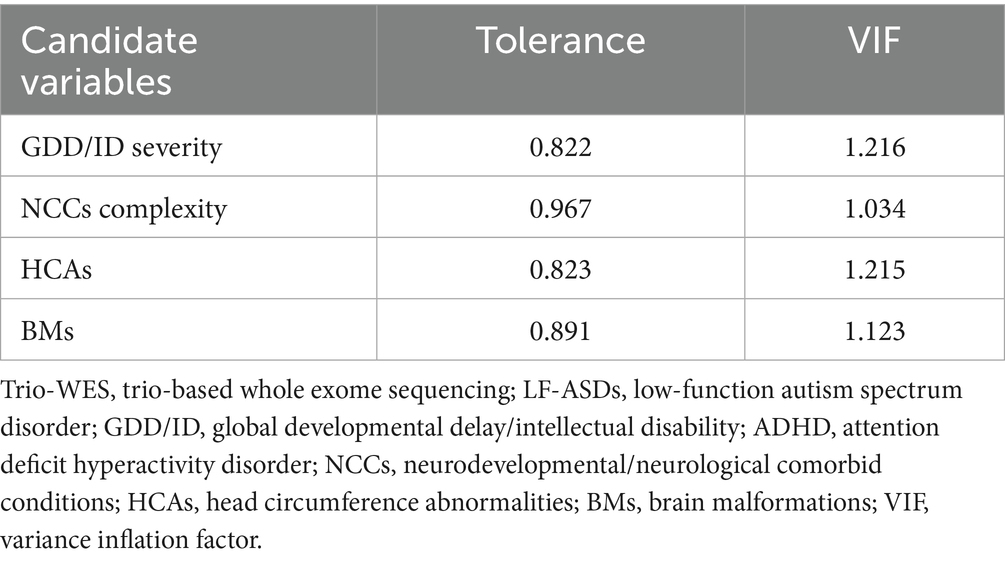 | Candidate variables | Tolerance | VIF |
|---|---|---|
| GDD/ID severity | 0.822 | 1.216 |
| NCCs complexity | 0.967 | 1.034 |
| HCAs | 0.823 | 1.215 |
| BMs | 0.891 | 1.123 |

Trio-WES, trio-based whole exome sequencing; LF-ASDs, low-function autism spectrum disorder; GDD/ID, global developmental delay/intellectual disability; ADHD, attention deficit hyperactivity disorder; NCCs, neurodevelopmental/neurological comorbid conditions; HCAs, head circumference abnormalities; BMs, brain malformations; VIF, variance inflation factor.